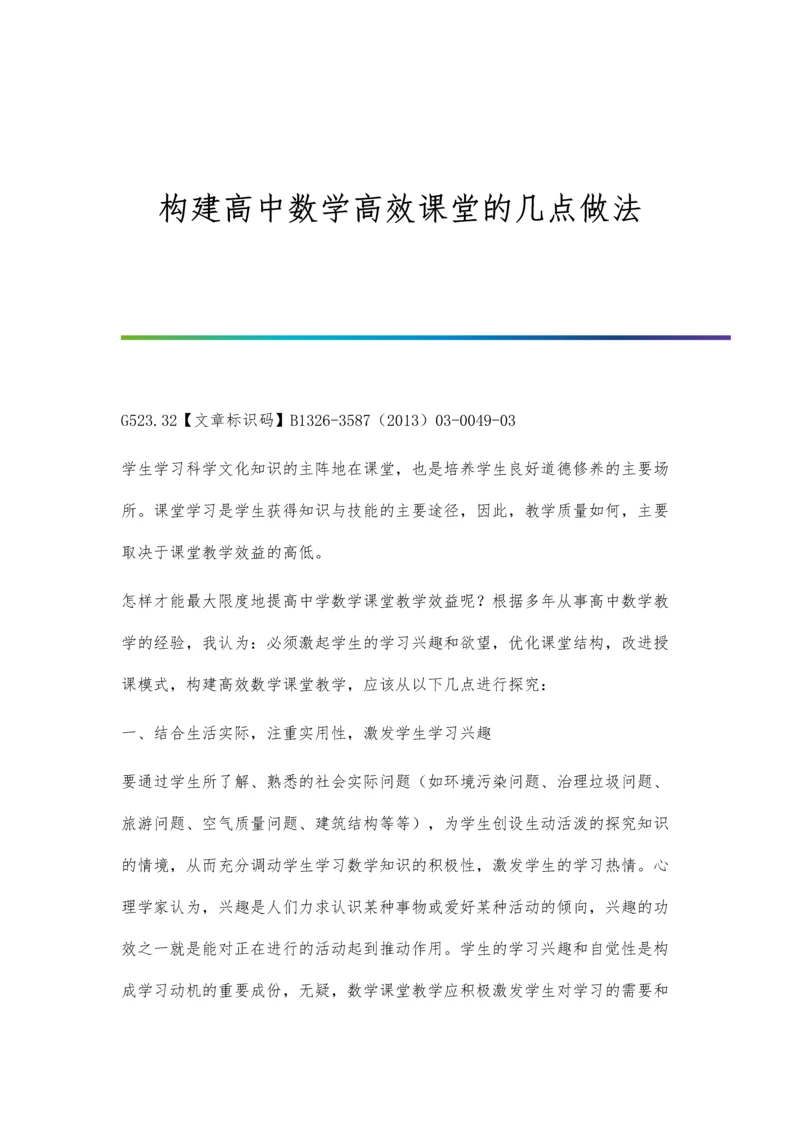 构建高中数学高效课堂的几点做法

G523.32【文章标识码】B1326-3587（2013）03-0049-03

学生学习科学文化知识的主阵地在课堂，也是培养学生良好道德修养的主要场所。课堂学习是学生获得知识与技能的主要途径，因此，教学质量如何，主要取决于课堂教学效益的高低。

怎样才能最大限度地提高中学数学课堂教学效益呢？根据多年从事高中数学教学的经验，我认为：必须激起学生的学习兴趣和欲望，优化课堂结构，改进授课模式，构建高效数学课堂教学，应该从以下几点进行探究：

一、结合生活实际，注重实用性，激发学生学习兴趣

要通过学生所了解、熟悉的社会实际问题（如环境污染问题、治理垃圾问题、旅游问题、空气质量问题、建筑结构等等），为学生创设生动活泼的探究知识的情境，从而充分调动学生学习数学知识的积极性，激发学生的学习热情。心理学家认为，兴趣是人们力求认识某种事物或爱好某种活动的倾向，兴趣的功效之一就是能对正在进行的活动起到推动作用。学生的学习兴趣和自觉性是构成学习动机的重要成份，无疑，数学课堂教学应积极激发学生对学习的需要和